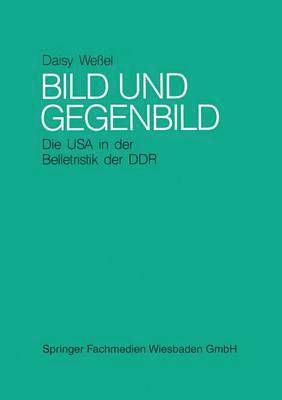 Daisy Weßel

BILD UND GEGENBILD

Die USA in der Belletristik der DDR

Springer Fachmedien Wiesbaden GmbH